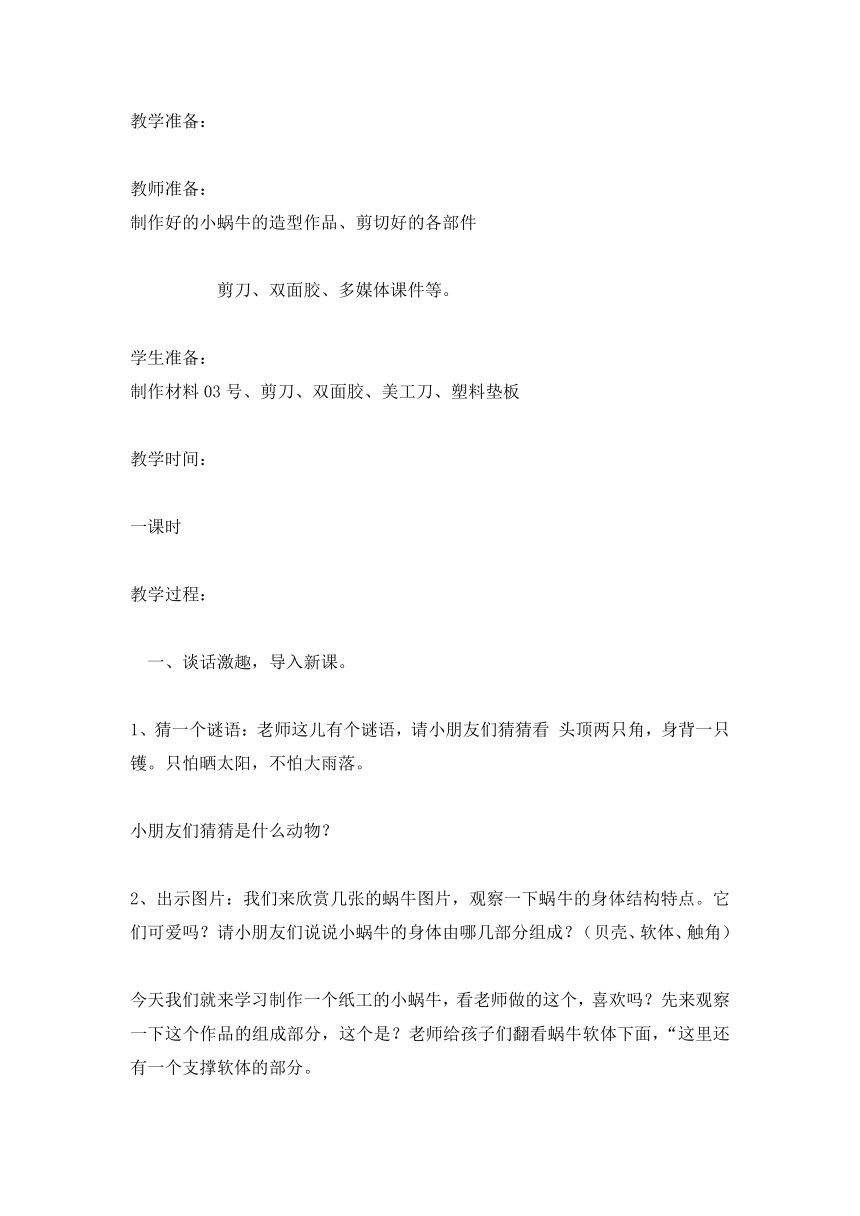 教学准备：

教师准备：
制作好的小蜗牛的造型作品、剪切好的各部件

剪刀、双面胶、多媒体课件等。

学生准备：
制作材料 03 号、剪刀、双面胶、美工刀、塑料垫板

教学时间：

一课时

教学过程：

一、谈话激趣，导入新课。

1、猜一个谜语：老师这儿有个谜语，请小朋友们猜猜看 头顶两只角，身背一只镬。只怕晒太阳，不怕大雨落。

小朋友们猜猜是什么动物？

2、出示图片：我们来欣赏几张的蜗牛图片，观察一下蜗牛的身体结构特点。它们可爱吗？请小朋友们说说小蜗牛的身体由哪几部分组成？（贝壳、软体、触角）

今天我们就来学习制作一个纸工的小蜗牛，看老师做的这个，喜欢吗？先来观察一下这个作品的组成部分，这个是？老师给孩子们翻看蜗牛软体下面，“这里还有一个支撑软体的部分。